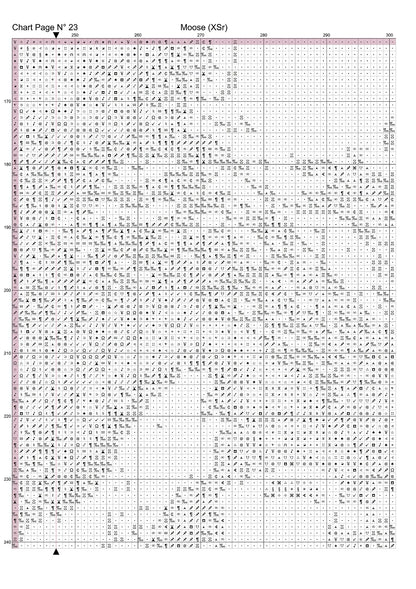 Chart Page N° 23

Moose (XSr)

250

260

270

280

290

300

170

180

190

200

210

220

230

240